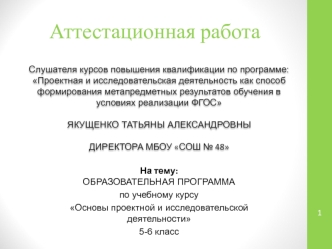 Аттестационная работа

Слушателя курсов повышения квалификации по программе: «Проектная и исследовательская деятельность как способ формирования метапредметных результатов обучения в условиях реализации ФГОС»

ЯКУЩЕНКО ТАТЬЯНЫ АЛЕКСАНДРОВНЫ

ДИРЕКТОРА МБОУ «СОШ № 48»

На тему:
ОБРАЗОВАТЕЛЬНАЯ ПРОГРАММА
по учебному курсу
«Основы проектной и исследовательской деятельности»
5-6 класс

1